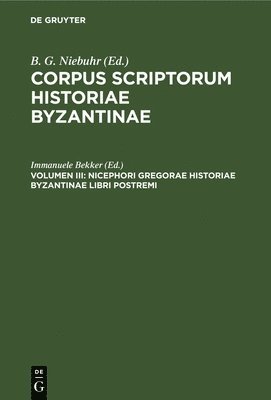 DE GRUYTER

B. G. Niebuhr (Ed.)
CORPUS SCRIPTORUM HISTORIAE BYZANTINAE

Immanuele Bekker (Ed.)
VOLUMEN III: NICEPHORI GREGORAE HISTORIAE BYZANTINAE LIBRI POSTREMI

DE
G